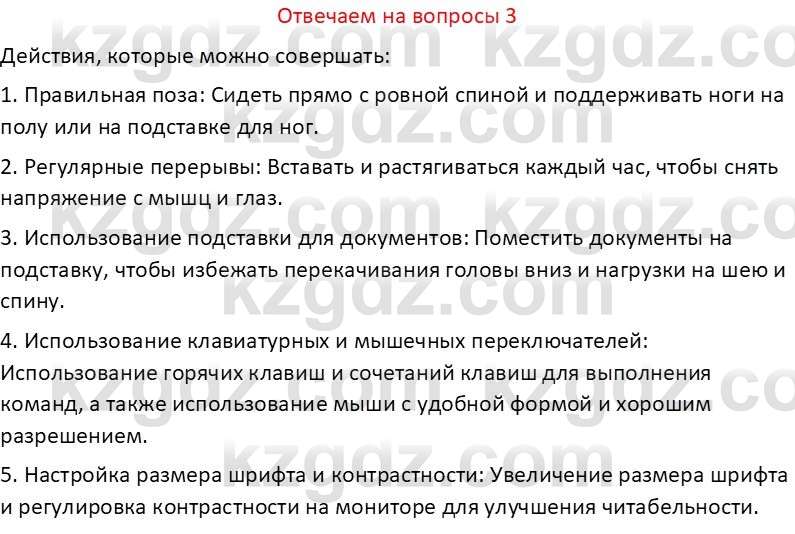 Отвечаем на вопросы 3

Действия, которые можно совершать:

1. Правильная поза: Сидеть прямо с ровной спиной и поддерживать ноги на полу или на подставке для ног.

2. Регулярные перерывы: Вставать и растягиваться каждый час, чтобы снять напряжение с мышц и глаз.

3. Использование подставки для документов: Поместить документы на подставку, чтобы избежать перекачивания головы вниз и нагрузки на шею и спину.

4. Использование клавиатурных и мышечных переключателей: Использование горячих клавиш и сочетаний клавиш для выполнения команд, а также использование мыши с удобной формой и хорошим разрешением.

5. Настройка размера шрифта и контрастности: Увеличение размера шрифта и регулировка контрастности на мониторе для улучшения читабельности.

kzgdz.com kzgdz.com kzgdz.com kzgdz.com kzgdz.com kzgdz.com kzgdz.com kzgdz.com